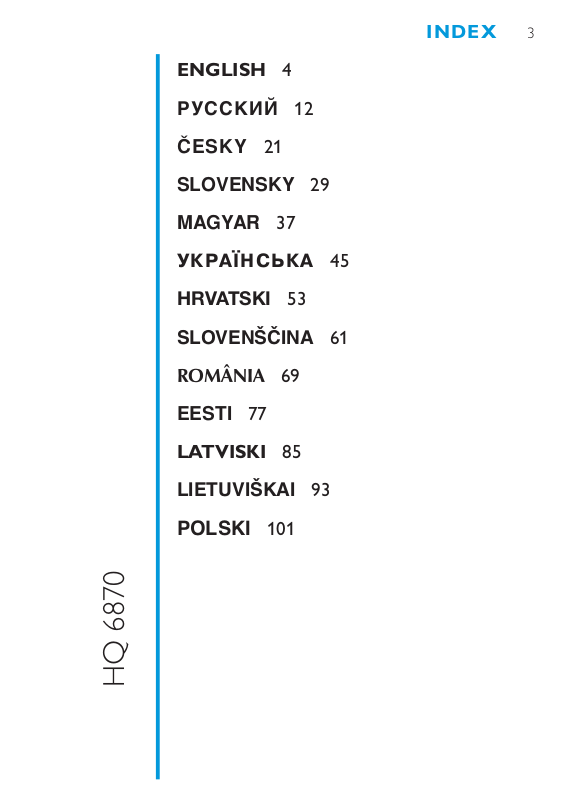 INDEX 3

ENGLISH 4

РУССКИЙ 12

ČESKY 21

SLOVENSKY 29

MAGYAR 37

УКРАЇНСЬКА 45

HRVATSKI 53

SLOVENŠČINA 61

ROMÂNIA 69

EESTI 77

LATVISKI 85

LIETUVIŠKAI 93

POLSKI 101

HQ 6870